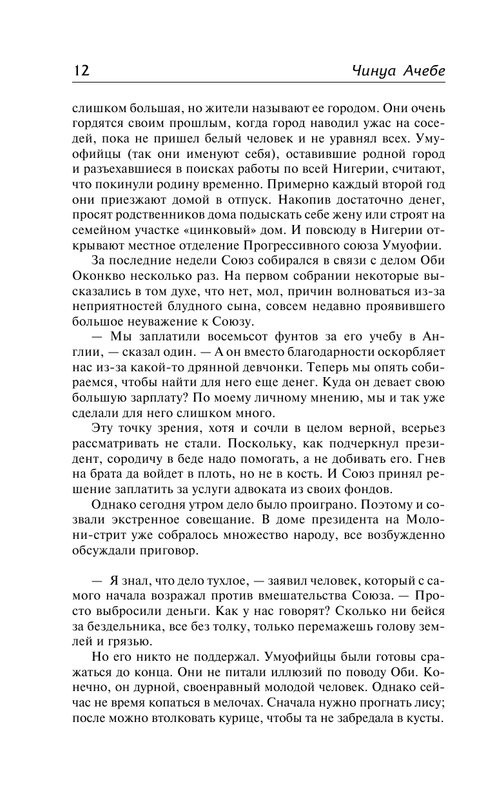 12 Чинуа Ачебе

слишком большая, но жители называют ее городом. Они очень гордятся своим прошлым, когда город наводил ужас на соседей, пока не пришел белый человек и не уравнял всех. Умуофийцы (так они именуют себя), оставившие родной город и разъехавшиеся в поисках работы по всей Нигерии, считают, что покинули родину временно. Примерно каждый второй год они приезжают домой в отпуск. Накопив достаточно денег, просят родственников дома подыскать себе жену или строят на семейном участке «цинковый» дом. И повсюду в Нигерии открывают местное отделение Прогрессивного союза Умуофии.

За последние недели Союз собирался в связи с делом Оби Оконкво несколько раз. На первом собрании некоторые высказались в том духе, что нет, мол, причин волноваться из-за неприятностей блудного сына, совсем недавно проявившего большое неуважение к Союзу.

— Мы заплатили восемьсот фунтов за его учебу в Англии, — сказал один. — А он вместо благодарности оскорбляет нас из-за какой-то дрянной девчонки. Теперь мы опять собираемся, чтобы найти для него еще денег. Куда он девает свою большую зарплату? По моему личному мнению, мы и так уже сделали для него слишком много.

Эту точку зрения, хотя и сочли в целом верной, всерьез рассматривать не стали. Поскольку, как подчеркнул президент, сородичу в беде надо помогать, а не добивать его. Гнев на брата да войдет в плоть, но не в кость. И Союз принял решение заплатить за услуги адвоката из своих фондов.

Однако сегодня утром дело было проиграно. Поэтому и созвали экстренное совещание. В доме президента на Молони-стрит уже собралось множество народу, все возбужденно обсуждали приговор.

— Я знал, что дело тухлое, — заявил человек, который с самого начала возражал против вмешательства Союза. — Просто выбросили деньги. Как у нас говорят? Сколько ни бейся за бездельника, все без толку, только перемажешь голову землей и грязью.

Но его никто не поддержал. Умуофийцы были готовы сражаться до конца. Они не питали иллюзий по поводу Оби. Конечно, он дурной, своенравный молодой человек. Однако сейчас не время копаться в мелочах. Сначала нужно прогнать лису; после можно втолковать курице, чтобы та не забредала в кусты.